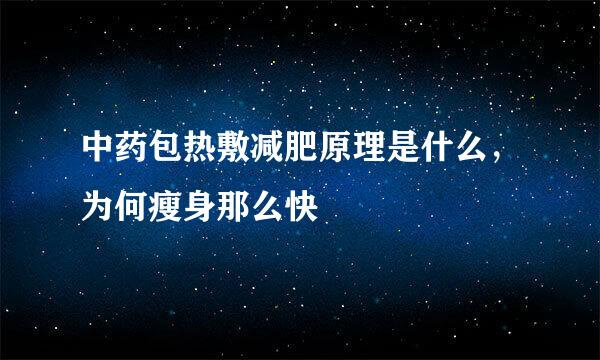 中药包热敷减肥原理是什么，为何瘦身那么快